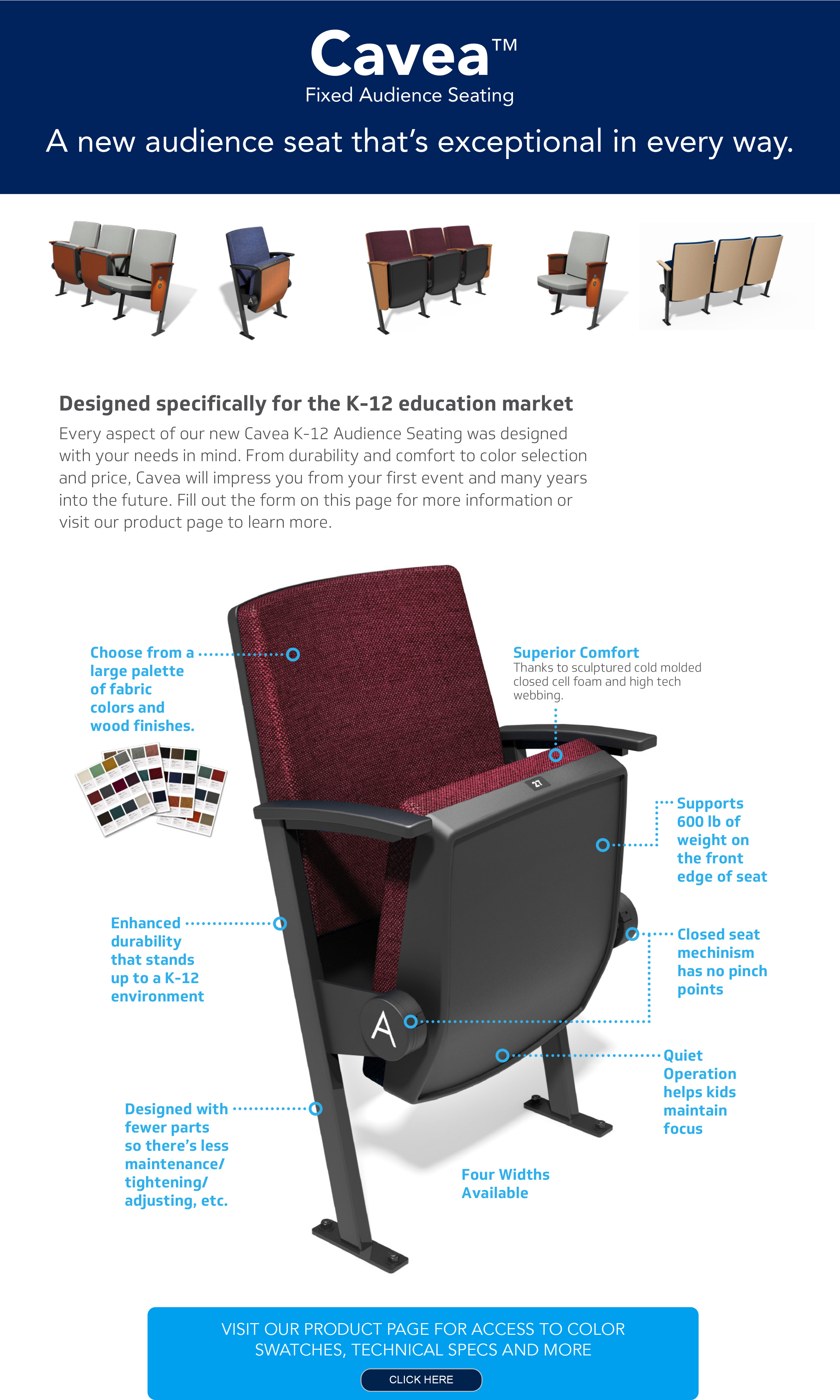 Cavea™
Fixed Audience Seating

A new audience seat that's exceptional in every way.

Designed specifically for the K-12 education market

Every aspect of our new Cavea K-12 Audience Seating was designed with your needs in mind. From durability and comfort to color selection and price, Cavea will impress you from your first event and many years into the future. Fill out the form on this page for more information or visit our product page to learn more.

Choose from a large palette of fabric colors and wood finishes.

Superior Comfort
Thanks to sculptured cold molded closed cell foam and high tech webbing.

27

Supports 600 lb of weight on the front edge of seat

Enhanced durability that stands up to a K-12 environment

Closed seat mechinism has no pinch points

A

Quiet Operation helps kids maintain focus

Designed with fewer parts so there's less maintenance/ tightening/ adjusting, etc.

Four Widths Available

VISIT OUR PRODUCT PAGE FOR ACCESS TO COLOR SWATCHES, TECHNICAL SPECS AND MORE

CLICK HERE